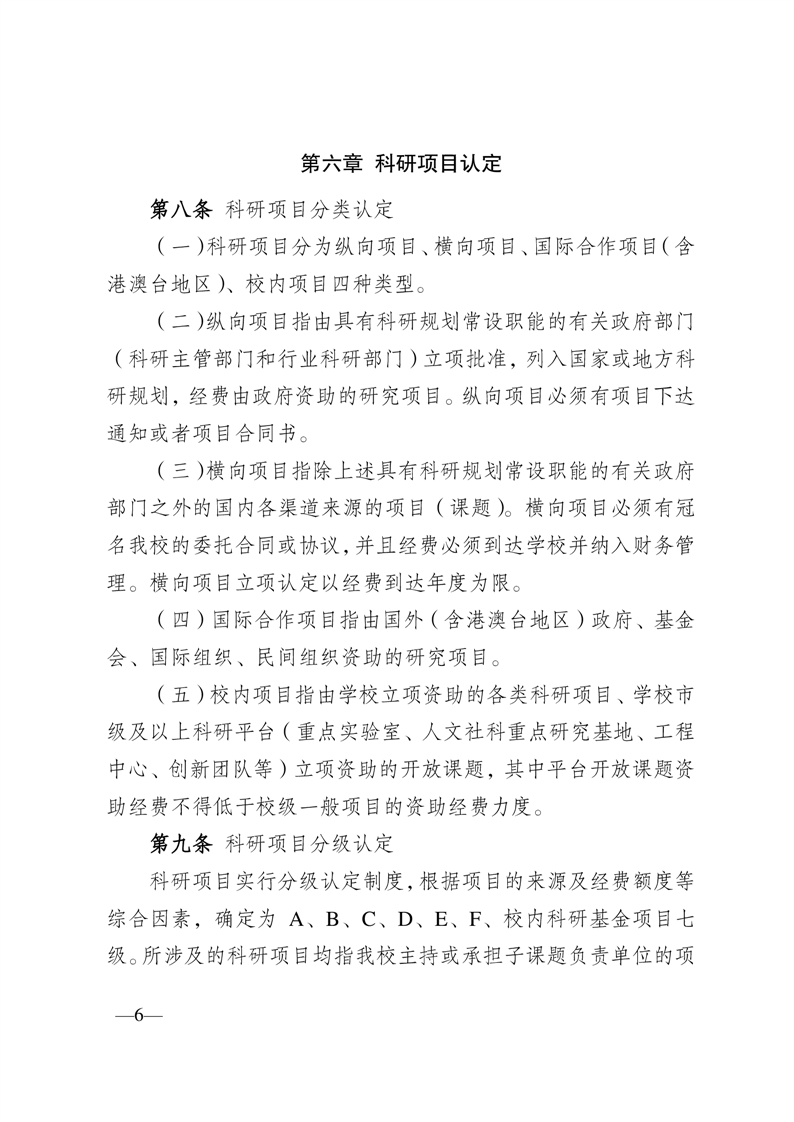 第六章 科研项目认定

第八条 科研项目分类认定

（一）科研项目分为纵向项目、横向项目、国际合作项目（含港澳台地区）、校内项目四种类型。

（二）纵向项目指由具有科研规划常设职能的有关政府部门（科研主管部门和行业科研部门）立项批准，列入国家或地方科研规划，经费由政府资助的研究项目。纵向项目必须有项目下达通知或者项目合同书。

（三）横向项目指除上述具有科研规划常设职能的有关政府部门之外的国内各渠道来源的项目（课题）。横向项目必须有冠名我校的委托合同或协议，并且经费必须到达学校并纳入财务管理。横向项目立项认定以经费到达年度为限。

（四）国际合作项目指由国外（含港澳台地区）政府、基金会、国际组织、民间组织资助的研究项目。

（五）校内项目指由学校立项资助的各类科研项目、学校市级及以上科研平台（重点实验室、人文社科重点研究基地、工程中心、创新团队等）立项资助的开放课题，其中平台开放课题资助经费不得低于校级一般项目的资助经费力度。

第九条 科研项目分级认定

科研项目实行分级认定制度，根据项目的来源及经费额度等综合因素，确定为 A、B、C、D、E、F、校内科研基金项目七级。所涉及的科研项目均指我校主持或承担子课题负责单位的项

—6—